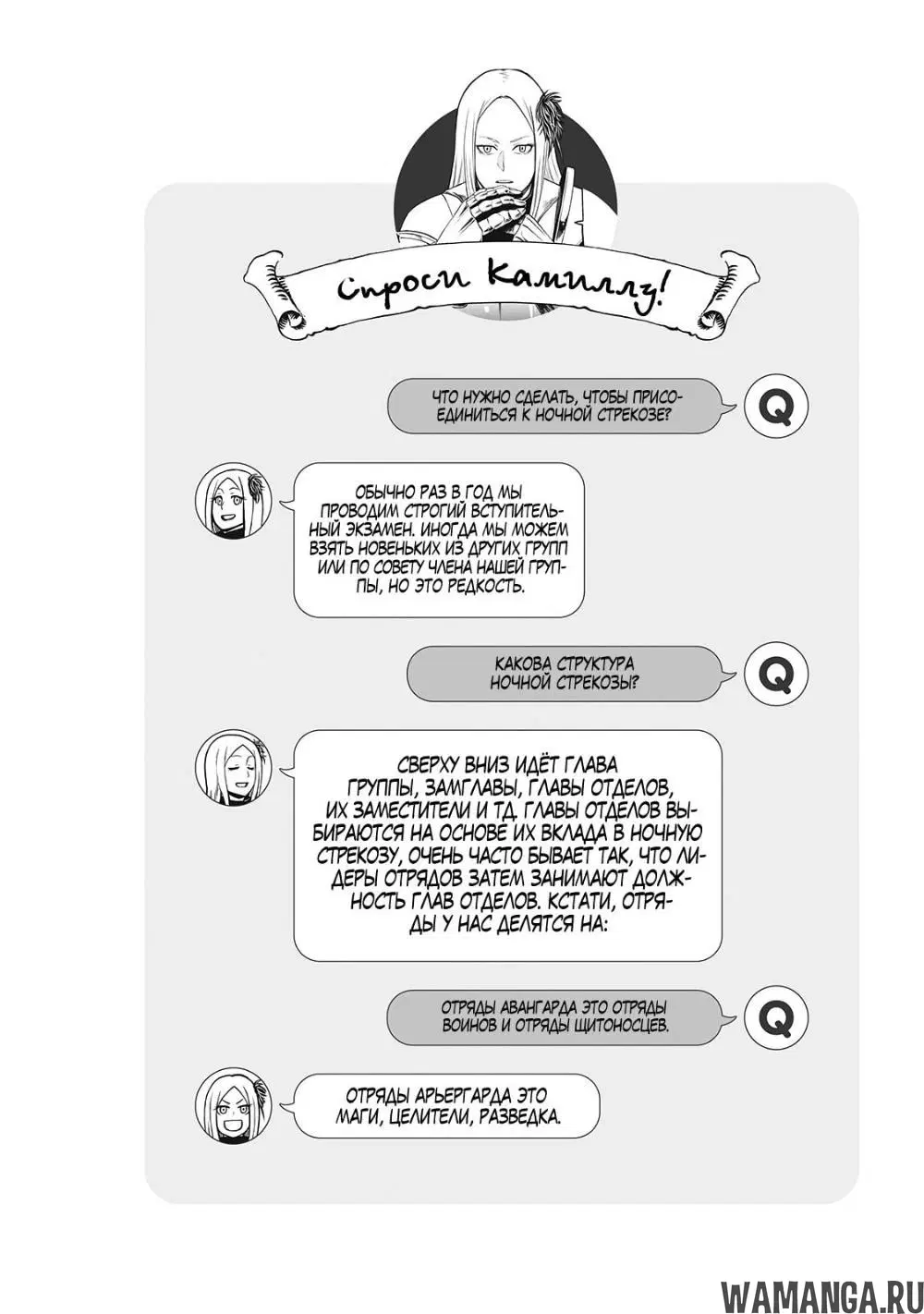 Спроси Камиллу!

ЧТО НУЖНО СДЕЛАТЬ, ЧТОБЫ ПРИСОЕДИНИТЬСЯ К НОЧНОЙ СТРЕКОЗЕ?

Q

ОБЫЧНО РАЗ В ГОД МЫ ПРОВОДИМ СТРОГИЙ ВСТУПИТЕЛЬНЫЙ ЭКЗАМЕН. ИНОГДА МЫ МОЖЕМ ВЗЯТЬ НОВЕНЬКИХ ИЗ ДРУГИХ ГРУПП ИЛИ ПО СОВЕТУ ЧЛЕНА НАШЕЙ ГРУППЫ, НО ЭТО РЕДКОСТЬ.

КАКОВА СТРУКТУРА НОЧНОЙ СТРЕКОЗЫ?

Q

СВЕРХУ ВНИЗ ИДЁТ ГЛАВА ГРУППЫ, ЗАМГЛАВЫ, ГЛАВЫ ОТДЕЛОВ, ИХ ЗАМЕСТИТЕЛИ И ТД. ГЛАВЫ ОТДЕЛОВ ВЫБИРАЮТСЯ НА ОСНОВЕ ИХ ВКЛАДА В НОЧНУЮ СТРЕКОЗУ, ОЧЕНЬ ЧАСТО БЫВАЕТ ТАК, ЧТО ЛИДЕРЫ ОТРЯДОВ ЗАТЕМ ЗАНИМАЮТ ДОЛЖНОСТЬ ГЛАВ ОТДЕЛОВ. КСТАТИ, ОТРЯДЫ У НАС ДЕЛЯТСЯ НА:

ОТРЯДЫ АВАНГАРДА ЭТО ОТРЯДЫ ВОИНОВ И ОТРЯДЫ ЩИТОНОСЦЕВ.

Q

ОТРЯДЫ АРЬЕРГАРДА ЭТО МАГИ, ЦЕЛИТЕЛИ, РАЗВЕДКА.

WAMANGA.RU